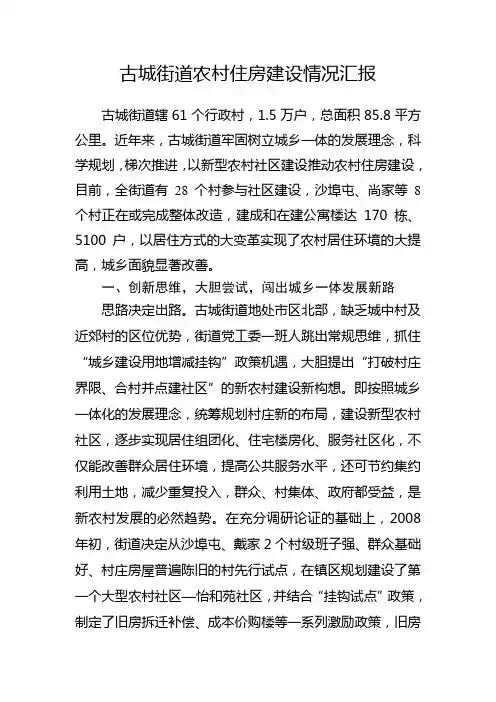 古城街道农村住房建设情况汇报

古城街道辖 61 个行政村，1.5 万户，总面积 85.8 平方公里。近年来，古城街道牢固树立城乡一体的发展理念，科学规划，梯次推进，以新型农村社区建设推动农村住房建设，目前，全街道有 28 个村参与社区建设，沙埠屯、尚家等 8 个村正在或完成整体改造，建成和在建公寓楼达 170 栋、5100 户，以居住方式的大变革实现了农村居住环境的大提高，城乡面貌显著改善。

一、创新思维，大胆尝试，闯出城乡一体发展新路

思路决定出路。古城街道地处市区北部，缺乏城中村及近郊村的区位优势，街道党工委一班人跳出常规思维，抓住“城乡建设用地增减挂钩”政策机遇，大胆提出“打破村庄界限、合村并点建社区”的新农村建设新构想。即按照城乡一体化的发展理念，统筹规划村庄新的布局，建设新型农村社区，逐步实现居住组团化、住宅楼房化、服务社区化，不仅能改善群众居住环境，提高公共服务水平，还可节约集约利用土地，减少重复投入，群众、村集体、政府都受益，是新农村发展的必然趋势。在充分调研论证的基础上，2008 年初，街道决定从沙埠屯、戴家 2 个村级班子强、群众基础好、村庄房屋普遍陈旧的村先行试点，在镇区规划建设了第一个大型农村社区—怡和苑社区，并结合“挂钩试点”政策，制定了旧房拆迁补偿、成本价购楼等一系列激励政策，旧房